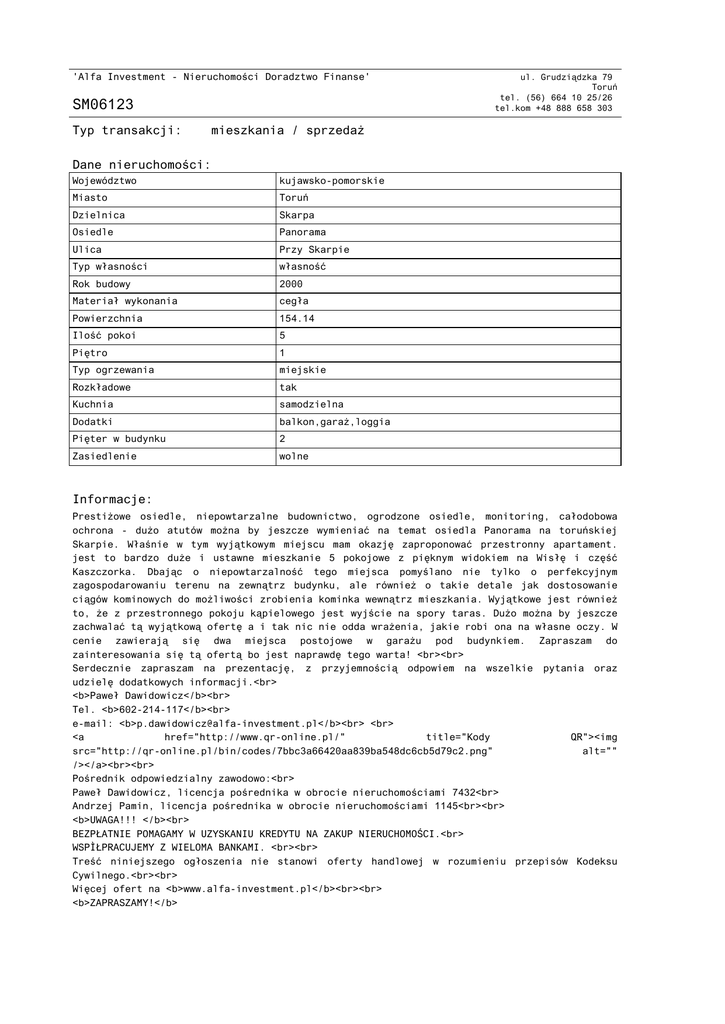 'Alfa Investment - Nieruchomości Doradztwo Finanse'

ul. Grudziądzka 79
Toruń
tel. (56) 664 10 25/26
tel.kom +48 888 658 303

SM06123

Typ transakcji: mieszkania / sprzedaż

Dane nieruchomości:

| Województwo | kujawsko-pomorskie |
|---|---|
| Miasto | Toruń |
| Dzielnica | Skarpa |
| Osiedle | Panorama |
| Ulica | Przy Skarpie |
| Typ własności | własność |
| Rok budowy | 2000 |
| Materiał wykonania | cegła |
| Powierzchnia | 154.14 |
| Ilość pokoi | 5 |
| Piętro | 1 |
| Typ ogrzewania | miejskie |
| Rozkładowe | tak |
| Kuchnia | samodzielna |
| Dodatki | balkon,garaż,loggia |
| Pięter w budynku | 2 |
| Zasiedlenie | wolne |

Informacje:

Prestiżowe osiedle, niepowtarzalne budownictwo, ogrodzone osiedle, monitoring, całodobowa ochrona - dużo atutów można by jeszcze wymieniać na temat osiedla Panorama na toruńskiej Skarpie. Właśnie w tym wyjątkowym miejscu mam okazję zaproponować przestronny apartament. jest to bardzo duże i ustawne mieszkanie 5 pokojowe z pięknym widokiem na Wisłę i część Kaszczorka. Dbając o niepowtarzalność tego miejsca pomyślano nie tylko o perfekcyjnym zagospodarowaniu terenu na zewnątrz budynku, ale również o takie detale jak dostosowanie ciągów kominowych do możliwości zrobienia kominka wewnątrz mieszkania. Wyjątkowe jest również to, że z przestronnego pokoju kąpielowego jest wyjście na spory taras. Dużo można by jeszcze zachwalać tą wyjątkową ofertę a i tak nic nie odda wrażenia, jakie robi ona na własne oczy. W cenie zawierają się dwa miejsca postojowe w garażu pod budynkiem. Zapraszam do zainteresowania się tą ofertą bo jest naprawdę tego warta! <br><br>
Serdecznie zapraszam na prezentację, z przyjemnością odpowiem na wszelkie pytania oraz udzielę dodatkowych informacji.<br>
<b>Paweł Dawidowicz</b><br>
Tel. <b>602-214-117</b><br>
e-mail: <b>p.dawidowicz@alfa-investment.pl</b><br> <br>
<a href="http://www.qr-online.pl/" title="Kody QR"><img src="http://qr-online.pl/bin/codes/7bbc3a66420aa839ba548dc6cb5d79c2.png" alt="" /></a><br><br>
Pośrednik odpowiedzialny zawodowo:<br>
Paweł Dawidowicz, licencja pośrednika w obrocie nieruchomościami 7432<br>
Andrzej Pamin, licencja pośrednika w obrocie nieruchomościami 1145<br><br>
<b>UWAGA!!! </b><br>
BEZPŁATNIE POMAGAMY W UZYSKANIU KREDYTU NA ZAKUP NIERUCHOMOŚCI.<br>
WSPÓŁPRACUJEMY Z WIELOMA BANKAMI. <br><br>
Treść niniejszego ogłoszenia nie stanowi oferty handlowej w rozumieniu przepisów Kodeksu Cywilnego.<br><br>
Więcej ofert na <b>www.alfa-investment.pl</b><br><br>
<b>ZAPRASZAMY!</b>